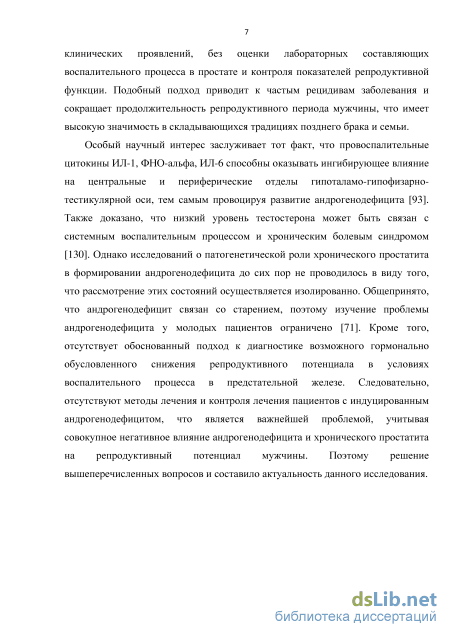 7

клинических проявлений, без оценки лабораторных составляющих воспалительного процесса в простате и контроля показателей репродуктивной функции. Подобный подход приводит к частым рецидивам заболевания и сокращает продолжительность репродуктивного периода мужчины, что имеет высокую значимость в складывающихся традициях позднего брака и семьи.

Особый научный интерес заслуживает тот факт, что провоспалительные цитокины ИЛ-1, ФНО-альфа, ИЛ-6 способны оказывать ингибирующее влияние на центральные и периферические отделы гипоталамо-гипофизарно-тестикулярной оси, тем самым провоцируя развитие андрогенодефицита [93]. Также доказано, что низкий уровень тестостерона может быть связан с системным воспалительным процессом и хроническим болевым синдромом [130]. Однако исследований о патогенетической роли хронического простатита в формировании андрогенодефицита до сих пор не проводилось в виду того, что рассмотрение этих состояний осуществляется изолированно. Общепринято, что андрогенодефицит связан со старением, поэтому изучение проблемы андрогенодефицита у молодых пациентов ограничено [71]. Кроме того, отсутствует обоснованный подход к диагностике возможного гормонально обусловленного снижения репродуктивного потенциала в условиях воспалительного процесса в предстательной железе. Следовательно, отсутствуют методы лечения и контроля лечения пациентов с индуцированным андрогенодефицитом, что является важнейшей проблемой, учитывая совокупное негативное влияние андрогенодефицита и хронического простатита на репродуктивный потенциал мужчины. Поэтому решение вышеперечисленных вопросов и составило актуальность данного исследования.

dsLib.net
библиотека диссертаций